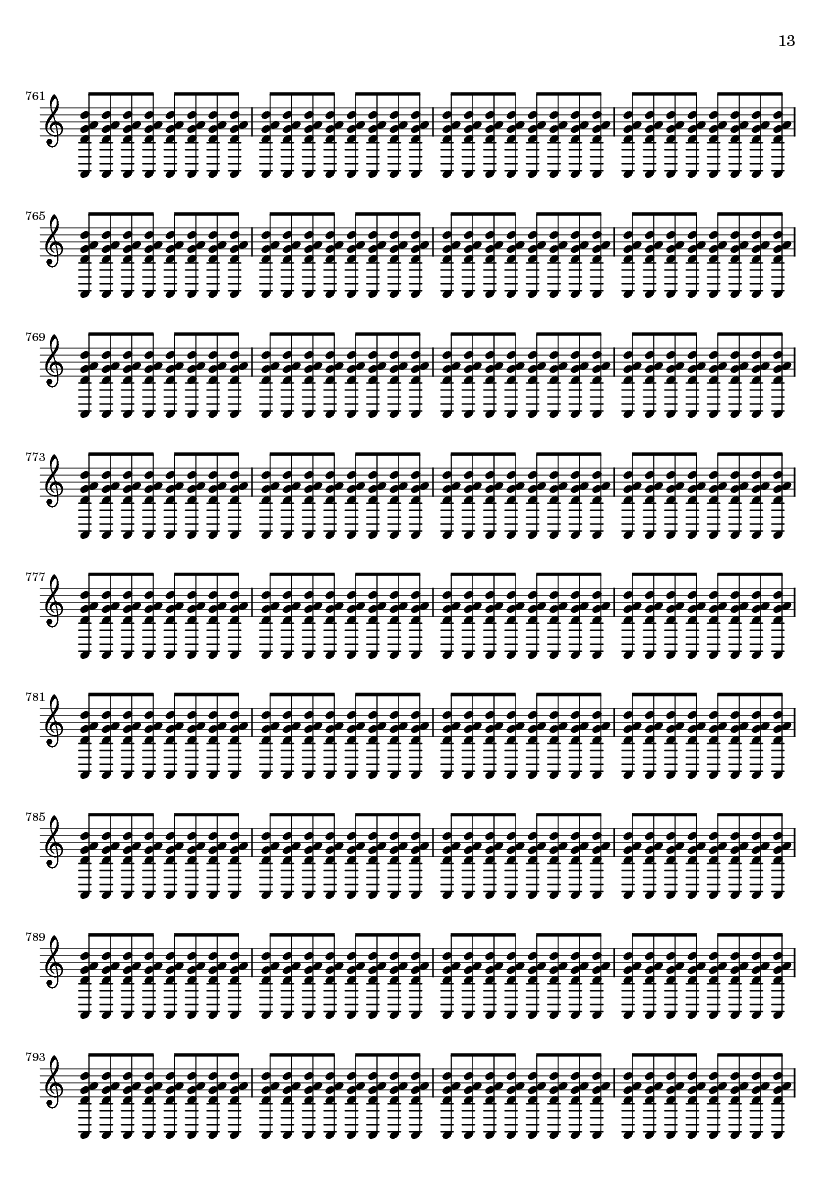 13

761

765

769

773

777

781

785

789

793